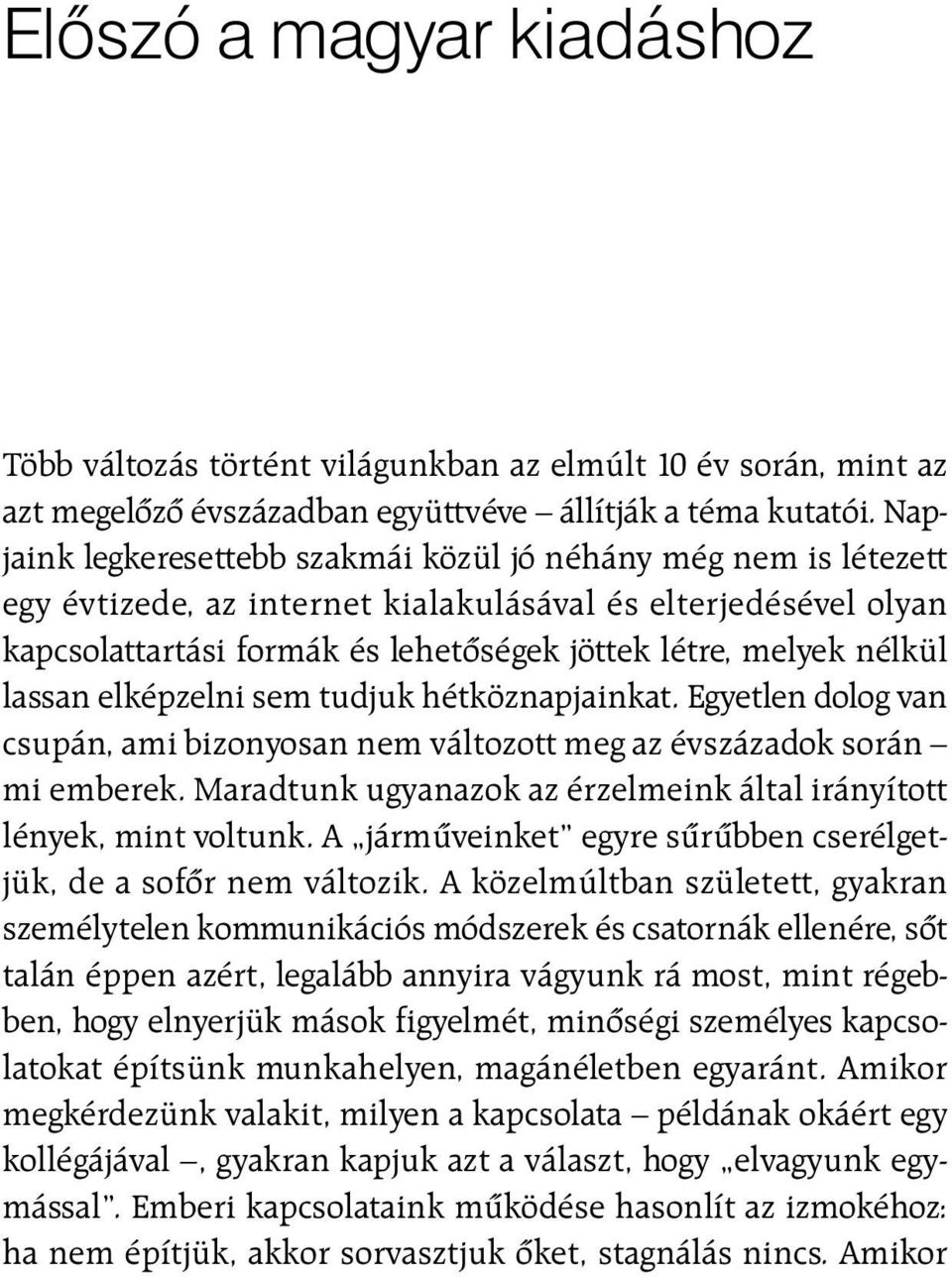 Előszó a magyar kiadáshoz

Több változás történt világunkban az elmúlt 10 év során, mint az azt megelőző évszázadban együttvéve – állítják a téma kutatói. Napjaink legkeresettebb szakmái közül jó néhány még nem is létezett egy évtizede, az internet kialakulásával és elterjedésével olyan kapcsolattartási formák és lehetőségek jöttek létre, melyek nélkül lassan elképzelni sem tudjuk hétköznapjainkat. Egyetlen dolog van csupán, ami bizonyosan nem változott meg az évszázadok során – mi emberek. Maradtunk ugyanazok az érzelmeink által irányított lények, mint voltunk. A „járműveinket" egyre sűrűbben cserélgetjük, de a sofőr nem változik. A közelmúltban született, gyakran személytelen kommunikációs módszerek és csatornák ellenére, sőt talán éppen azért, legalább annyira vágyunk rá most, mint régebben, hogy elnyerjük mások figyelmét, minőségi személyes kapcsolatokat építsünk munkahelyen, magánéletben egyaránt. Amikor megkérdezünk valakit, milyen a kapcsolata – példának okáért egy kollégájával –, gyakran kapjuk azt a választ, hogy „elvagyunk egymással". Emberi kapcsolataink működése hasonlít az izmokéhoz: ha nem építjük, akkor sorvasztjuk őket, stagnálás nincs. Amikor